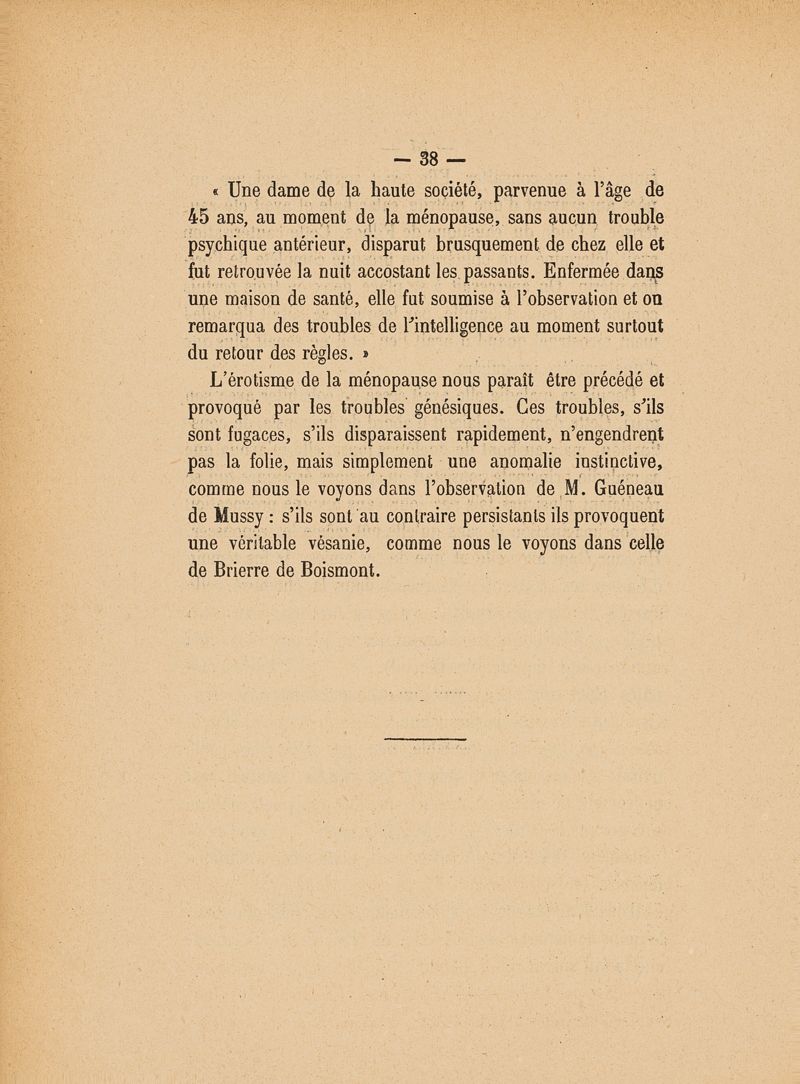 — 38 —

« Une dame de la haute société, parvenue à l'âge de 45 ans, au moment de la ménopause, sans aucun trouble psychique antérieur, disparut brusquement de chez elle et fut retrouvée la nuit accostant les passants. Enfermée dans une maison de santé, elle fut soumise à l'observation et on remarqua des troubles de l'intelligence au moment surtout du retour des règles. »

L'érotisme de la ménopause nous paraît être précédé et provoqué par les troubles génésiques. Ces troubles, s'ils sont fugaces, s'ils disparaissent rapidement, n'engendrent pas la folie, mais simplement une anomalie instinctive, comme nous le voyons dans l'observation de M. Guéneau de Mussy : s'ils sont au contraire persistants ils provoquent une véritable vésanie, comme nous le voyons dans celle de Brierre de Boismont.